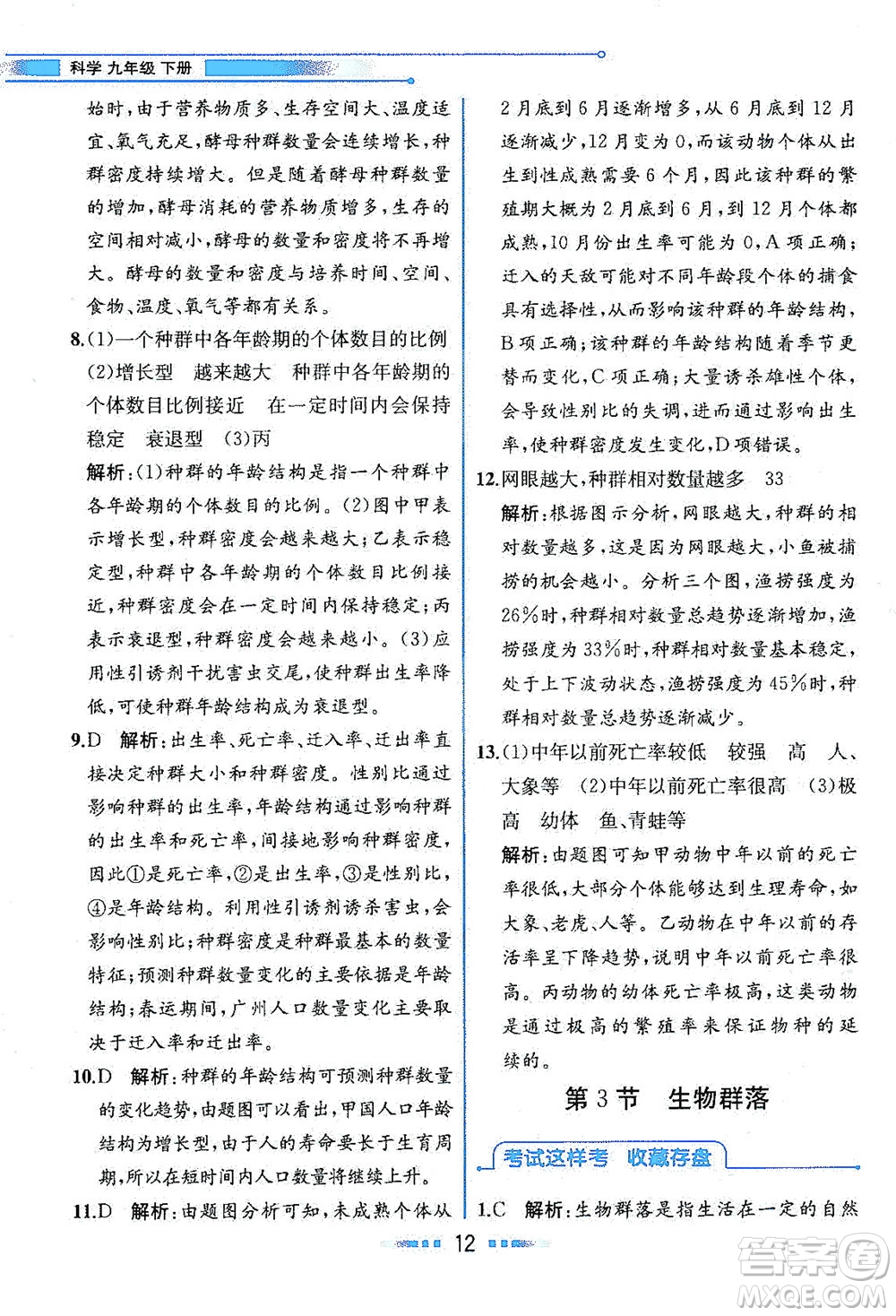 科学 九年级 下册

始时，由于营养物质多、生存空间大、温度适宜、氧气充足，酵母种群数量会连续增长，种群密度持续增大。但是随着酵母种群数量的增加，酵母消耗的营养物质增多，生存的空间相对减小，酵母的数量和密度将不再增大。酵母的数量和密度与培养时间、空间、食物、温度、氧气等都有关系。

8.(1)一个种群中各年龄期的个体数目的比例 (2)增长型 越来越大 种群中各年龄期的个体数目比例接近 在一定时间内会保持稳定 衰退型 (3)丙

解析：(1)种群的年龄结构是指一个种群中各年龄期的个体数目的比例。(2)图中甲表示增长型，种群密度会越来越大；乙表示稳定型，种群中各年龄期的个体数目比例接近，种群密度会在一定时间内保持稳定；丙表示衰退型，种群密度会越来越小。(3)应用性引诱剂干扰害虫交尾，使种群出生率降低，可使种群年龄结构成为衰退型。

9.D 解析：出生率、死亡率、迁入率、迁出率直接决定种群大小和种群密度。性别比通过影响种群的出生率，年龄结构通过影响种群的出生率和死亡率，间接地影响种群密度，因此①是死亡率，②是出生率，③是性别比，④是年龄结构。利用性引诱剂诱杀害虫，会影响性别比；种群密度是种群最基本的数量特征；预测种群数量变化的主要依据是年龄结构；春运期间，广州人口数量变化主要取决于迁入率和迁出率。

10.D 解析：种群的年龄结构可预测种群数量的变化趋势，由题图可以看出，甲国人口年龄结构为增长型，由于人的寿命要长于生育周期，所以在短时间内人口数量将继续上升。

11.D 解析：由题图分析可知，未成熟个体从2月底到6月逐渐增多，从6月底到12月逐渐减少，12月变为0，而该动物个体从出生到性成熟需要6个月，因此该种群的繁殖期大概为2月底到6月，到12月个体都成熟，10月份出生率可能为0，A项正确；迁入的天敌可能对不同年龄段个体的捕食具有选择性，从而影响该种群的年龄结构，B项正确；该种群的年龄结构随着季节更替而变化，C项正确；大量诱杀雄性个体，会导致性别比的失调，进而通过影响出生率，使种群密度发生变化，D项错误。

12.网眼越大，种群相对数量越多 33

解析：根据图示分析，网眼越大，种群的相对数量越多，这是因为网眼越大，小鱼被捕捞的机会越小。分析三个图，渔捞强度为26%时，种群相对数量总趋势逐渐增加，渔捞强度为33%时，种群相对数量基本稳定，处于上下波动状态，渔捞强度为45%时，种群相对数量总趋势逐渐减少。

13.(1)中年以前死亡率较低 较强 高 人、大象等 (2)中年以前死亡率很高 (3)极高 幼体 鱼、青蛙等

解析：由题图可知甲动物中年以前的死亡率很低，大部分个体能够达到生理寿命，如大象、老虎、人等。乙动物在中年以前的存活率呈下降趋势，说明中年以前死亡率很高。丙动物的幼体死亡率极高，这类动物是通过极高的繁殖率来保证物种的延续的。

第3节 生物群落

考试这样考 收藏存盘

1.C 解析：生物群落是指生活在一定的自然

12

答案圈 MXQE.COM